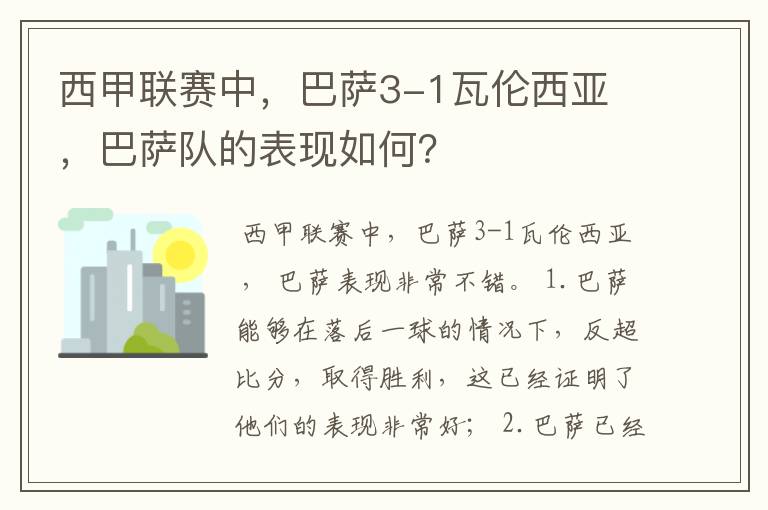 西甲联赛中，巴萨3-1瓦伦西亚，巴萨队的表现如何?

西甲联赛中，巴萨3-1瓦伦西亚，巴萨表现非常不错。1.巴萨能够在落后一球的情况下，反超比分，取得胜利，这已经证明了他们的表现非常好；2.巴萨已经